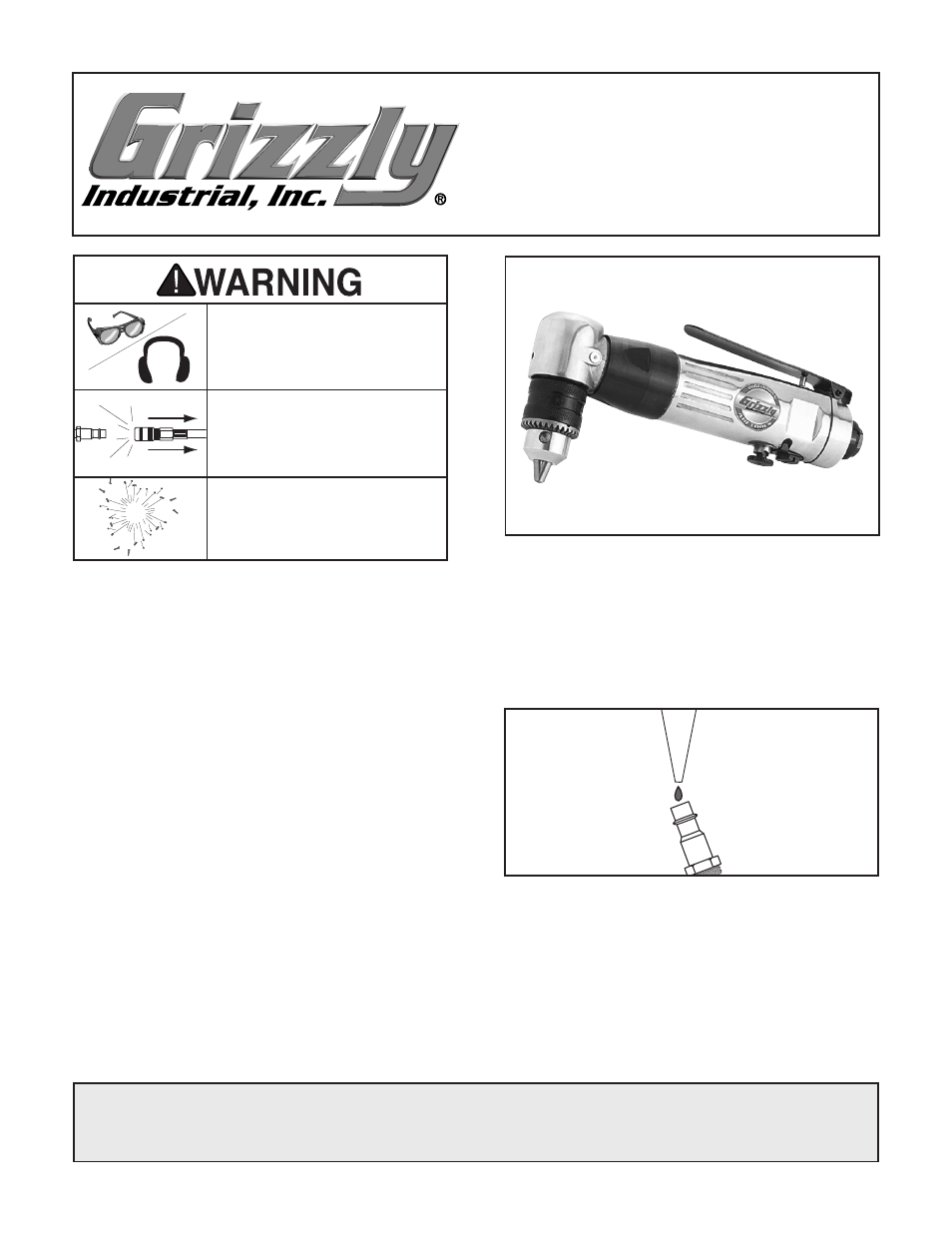 Grizzly
Industrial, Inc.®

WARNING

Grizzly